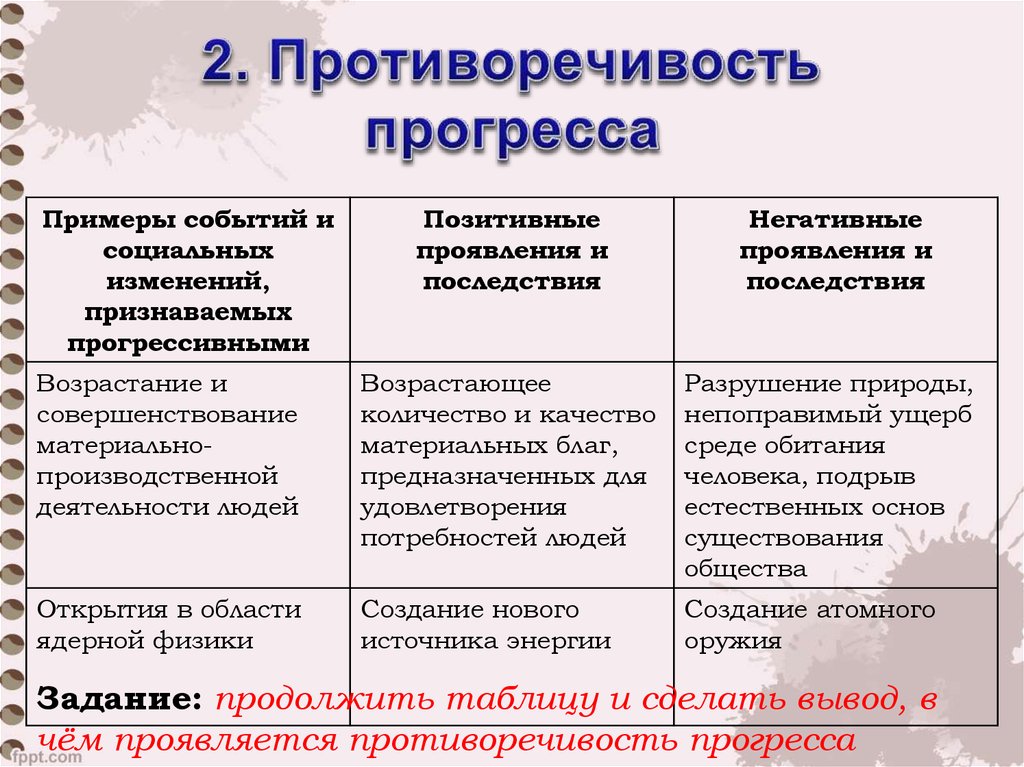 2. Противоречивость прогресса

| Примеры событий и социальных изменений, признаваемых прогрессивными | Позитивные проявления и последствия | Негативные проявления и последствия |
|---|---|---|
| Возрастание и совершенствование материально-производственной деятельности людей | Возрастающее количество и качество материальных благ, предназначенных для удовлетворения потребностей людей | Разрушение природы, непоправимый ущерб среде обитания человека, подрыв естественных основ существования общества |
| Открытия в области ядерной физики | Создание нового источника энергии | Создание атомного оружия |

Задание: продолжить таблицу и сделать вывод, в чём проявляется противоречивость прогресса

fppt.com